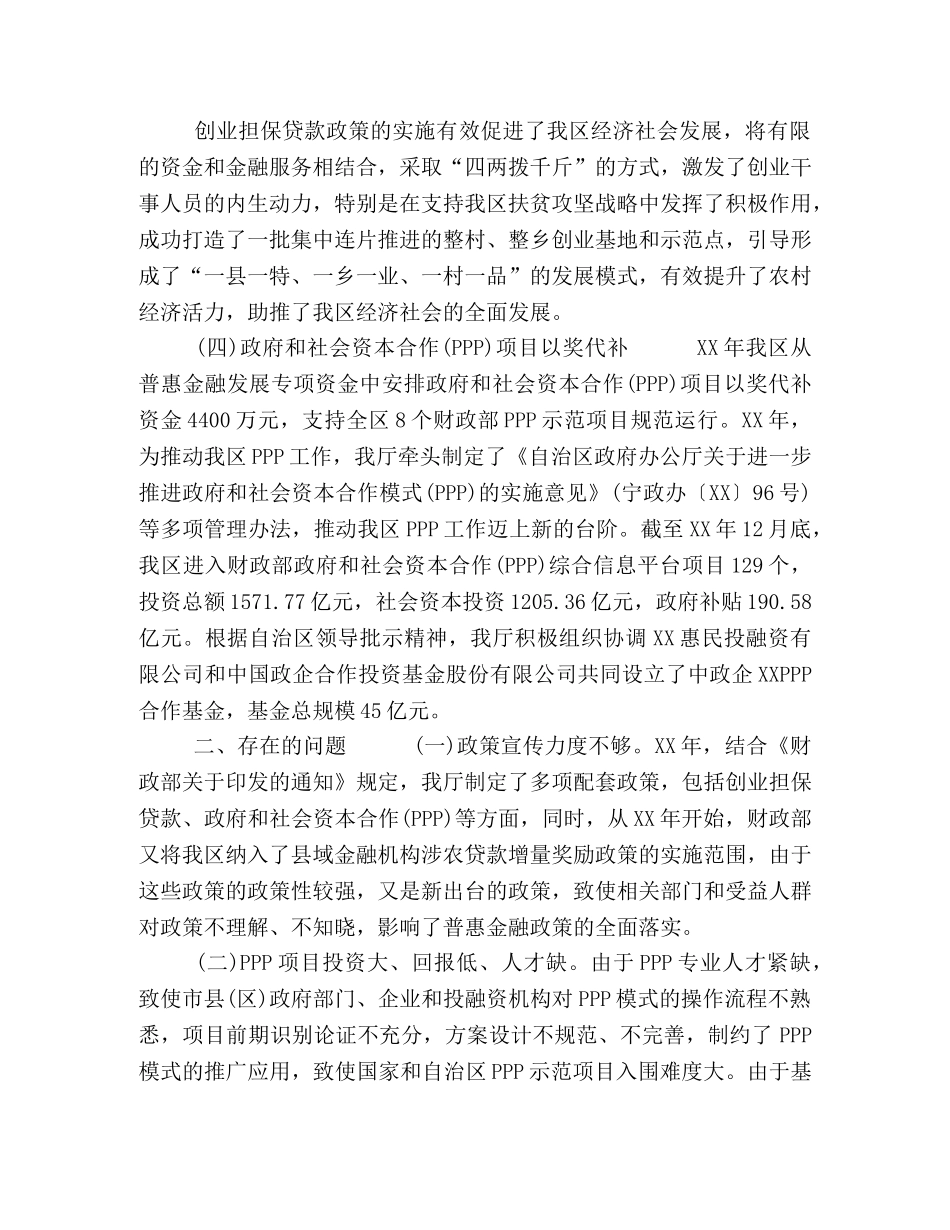 创业担保贷款政策的实施有效促进了我区经济社会发展，将有限的资金和金融服务相结合，采取“四两拨千斤”的方式，激发了创业干事人员的内生动力，特别是在支持我区扶贫攻坚战略中发挥了积极作用，成功打造了一批集中连片推进的整村、整乡创业基地和示范点，引导形成了“一县一特、一乡一业、一村一品”的发展模式，有效提升了农村经济活力，助推了我区经济社会的全面发展。

(四)政府和社会资本合作(PPP)项目以奖代补　　XX年我区从普惠金融发展专项资金中安排政府和社会资本合作(PPP)项目以奖代补资金4400万元，支持全区8个财政部PPP示范项目规范运行。XX年，为推动我区PPP工作，我厅牵头制定了《自治区政府办公厅关于进一步推进政府和社会资本合作模式(PPP)的实施意见》(宁政办〔XX〕96号)等多项管理办法，推动我区PPP工作迈上新的台阶。截至XX年12月底，我区进入财政部政府和社会资本合作(PPP)综合信息平台项目129个，投资总额1571.77亿元，社会资本投资1205.36亿元，政府补贴190.58亿元。根据自治区领导批示精神，我厅积极组织协调XX惠民投融资有限公司和中国政企合作投资基金股份有限公司共同设立了中政企XXPPP合作基金，基金总规模45亿元。

二、存在的问题　　(一)政策宣传力度不够。XX年，结合《财政部关于印发的通知》规定，我厅制定了多项配套政策，包括创业担保贷款、政府和社会资本合作(PPP)等方面，同时，从XX年开始，财政部又将我区纳入了县域金融机构涉农贷款增量奖励政策的实施范围，由于这些政策的政策性较强，又是新出台的政策，致使相关部门和受益人群对政策不理解、不知晓，影响了普惠金融政策的全面落实。

(二)PPP项目投资大、回报低、人才缺。由于PPP专业人才紧缺，致使市县(区)政府部门、企业和投融资机构对PPP模式的操作流程不熟悉，项目前期识别论证不充分，方案设计不规范、不完善，制约了PPP模式的推广应用，致使国家和自治区PPP示范项目入围难度大。由于基